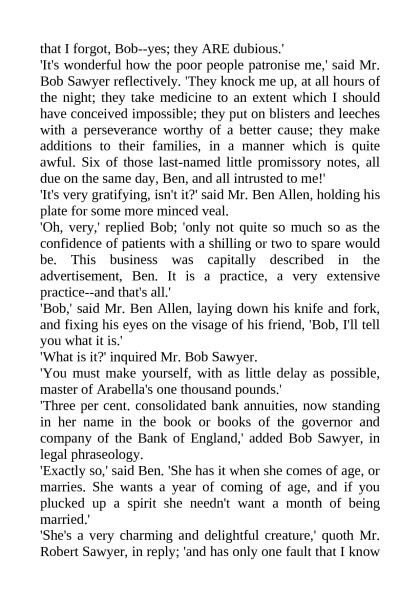 that I forgot, Bob--yes; they ARE dubious.'

'It's wonderful how the poor people patronise me,' said Mr. Bob Sawyer reflectively. 'They knock me up, at all hours of the night; they take medicine to an extent which I should have conceived impossible; they put on blisters and leeches with a perseverance worthy of a better cause; they make additions to their families, in a manner which is quite awful. Six of those last-named little promissory notes, all due on the same day, Ben, and all intrusted to me!'

'It's very gratifying, isn't it?' said Mr. Ben Allen, holding his plate for some more minced veal.

'Oh, very,' replied Bob; 'only not quite so much so as the confidence of patients with a shilling or two to spare would be. This business was capitally described in the advertisement, Ben. It is a practice, a very extensive practice--and that's all.'

'Bob,' said Mr. Ben Allen, laying down his knife and fork, and fixing his eyes on the visage of his friend, 'Bob, I'll tell you what it is.'

'What is it?' inquired Mr. Bob Sawyer.

'You must make yourself, with as little delay as possible, master of Arabella's one thousand pounds.'

'Three per cent. consolidated bank annuities, now standing in her name in the book or books of the governor and company of the Bank of England,' added Bob Sawyer, in legal phraseology.

'Exactly so,' said Ben. 'She has it when she comes of age, or marries. She wants a year of coming of age, and if you plucked up a spirit she needn't want a month of being married.'

'She's a very charming and delightful creature,' quoth Mr. Robert Sawyer, in reply; 'and has only one fault that I know